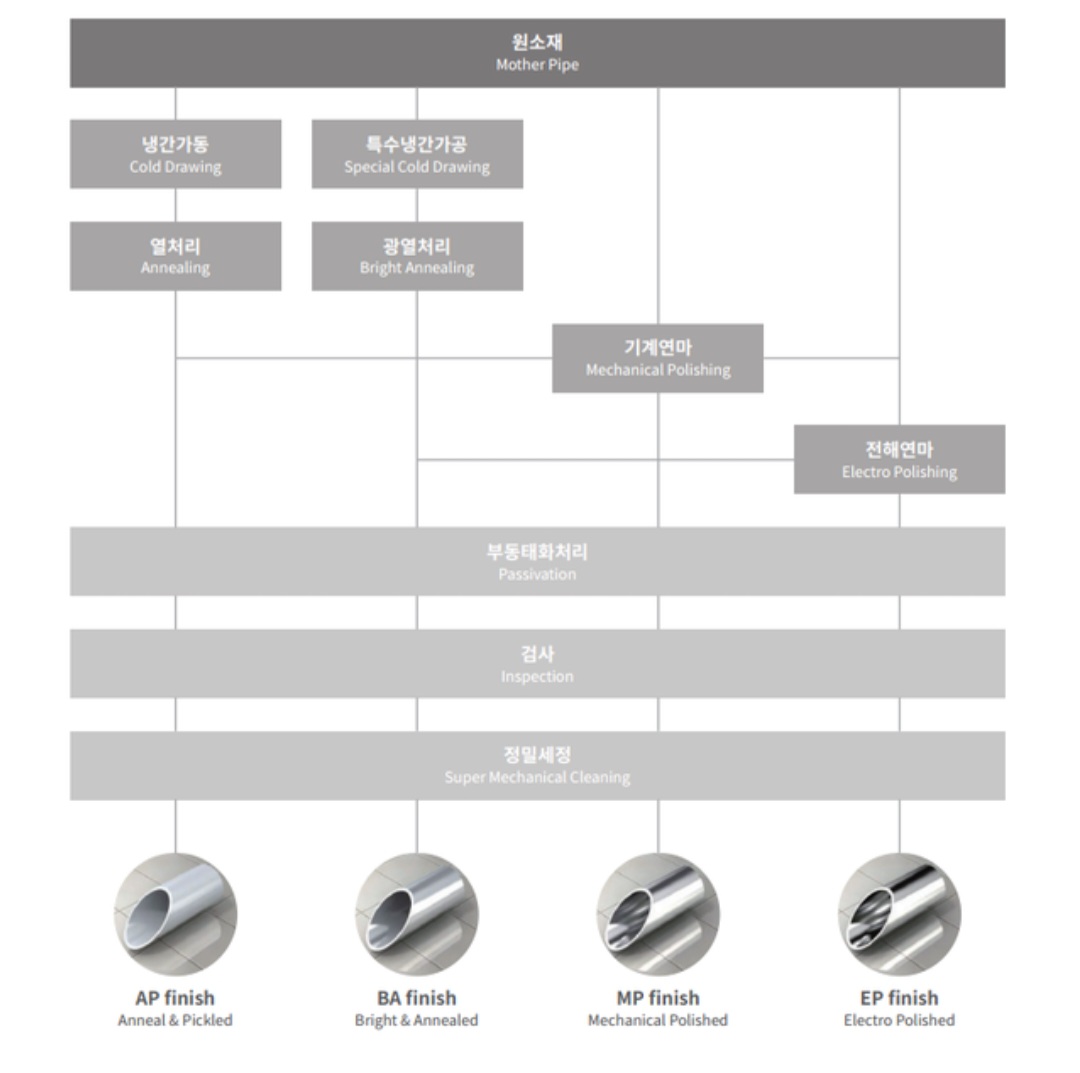 원소재
Mother Pipe

냉간가동
Cold Drawing

특수냉간가공
Special Cold Drawing

열처리
Annealing

광열처리
Bright Annealing

기계연마
Mechanical Polishing

전해연마
Electro Polishing

부동태화처리
Passivation

검사
Inspection

정밀세정
Super Mechanical Cleaning

AP finish
Anneal & Pickled

BA finish
Bright & Annealed

MP finish
Mechanical Polished

EP finish
Electro Polished